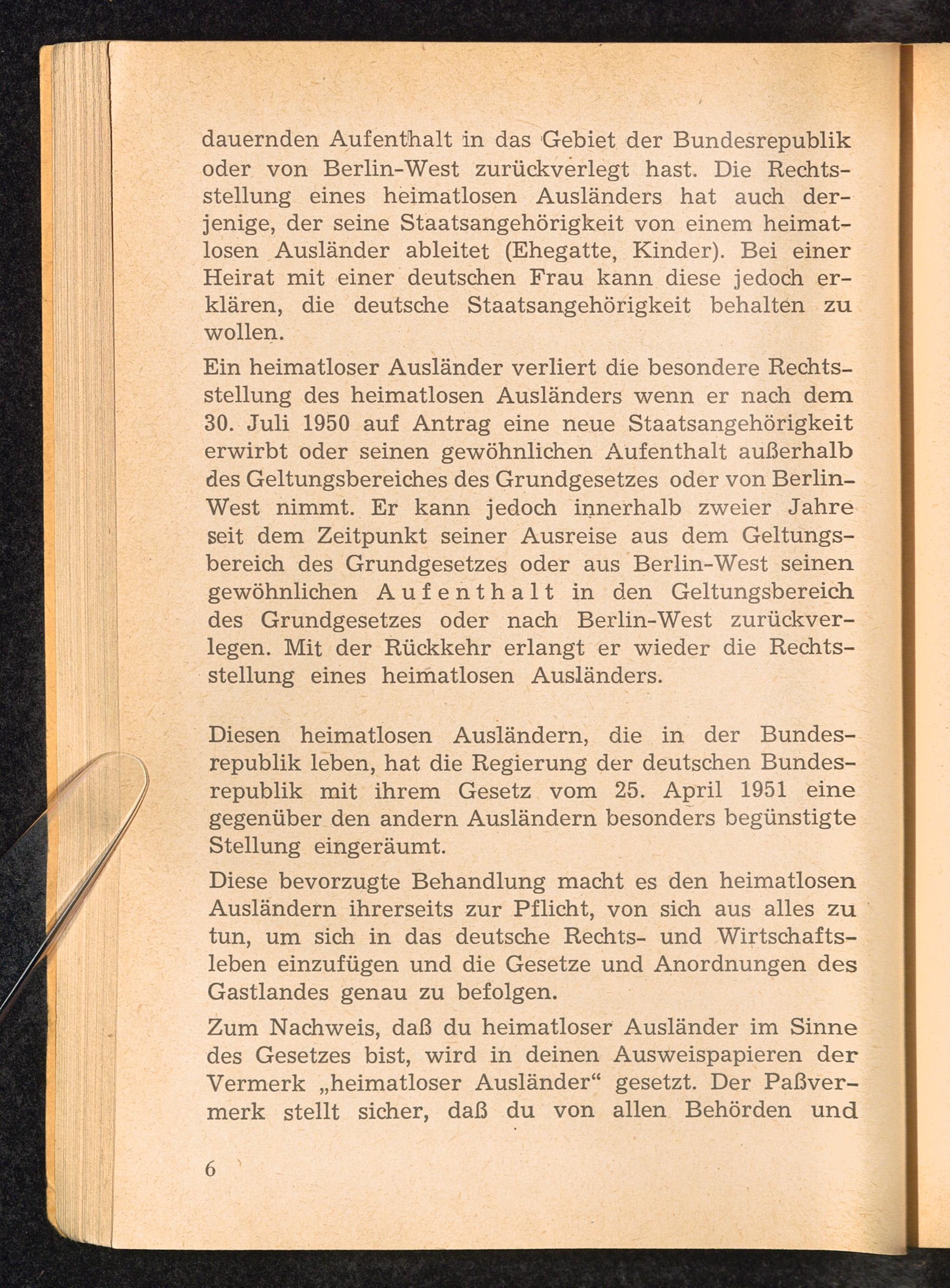 dauernden Aufenthalt in das Gebiet der Bundesrepublik oder von Berlin-West zurückverlegt hast. Die Rechtsstellung eines heimatlosen Ausländers hat auch derjenige, der seine Staatsangehörigkeit von einem heimatlosen Ausländer ableitet (Ehegatte, Kinder). Bei einer Heirat mit einer deutschen Frau kann diese jedoch erklären, die deutsche Staatsangehörigkeit behalten zu wollen.

Ein heimatloser Ausländer verliert die besondere Rechtsstellung des heimatlosen Ausländers wenn er nach dem 30. Juli 1950 auf Antrag eine neue Staatsangehörigkeit erwirbt oder seinen gewöhnlichen Aufenthalt außerhalb des Geltungsbereiches des Grundgesetzes oder von Berlin-West nimmt. Er kann jedoch innerhalb zweier Jahre seit dem Zeitpunkt seiner Ausreise aus dem Geltungsbereich des Grundgesetzes oder aus Berlin-West seinen gewöhnlichen Aufenthalt in den Geltungsbereich des Grundgesetzes oder nach Berlin-West zurückverlegen. Mit der Rückkehr erlangt er wieder die Rechtsstellung eines heimatlosen Ausländers.

Diesen heimatlosen Ausländern, die in der Bundesrepublik leben, hat die Regierung der deutschen Bundesrepublik mit ihrem Gesetz vom 25. April 1951 eine gegenüber den andern Ausländern besonders begünstigte Stellung eingeräumt.

Diese bevorzugte Behandlung macht es den heimatlosen Ausländern ihrerseits zur Pflicht, von sich aus alles zu tun, um sich in das deutsche Rechts- und Wirtschaftsleben einzufügen und die Gesetze und Anordnungen des Gastlandes genau zu befolgen.

Zum Nachweis, daß du heimatloser Ausländer im Sinne des Gesetzes bist, wird in deinen Ausweispapieren der Vermerk „heimatloser Ausländer“ gesetzt. Der Paßvermerk stellt sicher, daß du von allen Behörden und

6